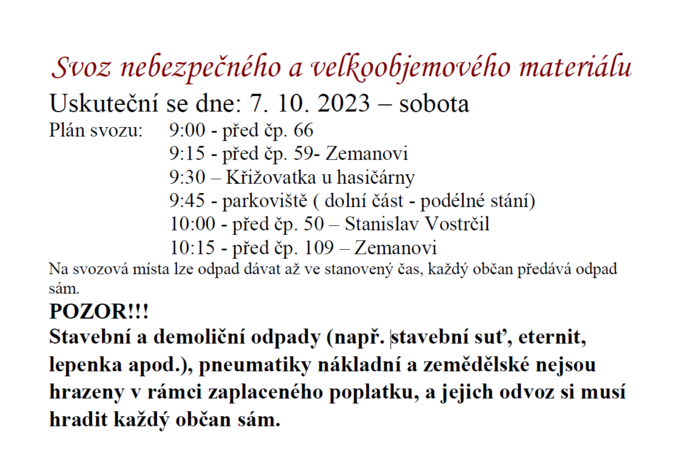 Svoz nebezpečného a velkoobjemového materiálu

Uskuteční se dne: 7. 10. 2023 – sobota

Plán svozu: 9:00 - před čp. 66
9:15 - před čp. 59- Zemanovi
9:30 – Křižovatka u hasičárny
9:45 - parkoviště ( dolní část - podélné stání)
10:00 - před čp. 50 – Stanislav Vostrčil
10:15 - před čp. 109 – Zemanovi

Na svozová místa lze odpad dávat až ve stanovený čas, každý občan předává odpad sám.

POZOR!!!

Stavební a demoliční odpady (např. stavební suť, eternit, lepenka apod.), pneumatiky nákladní a zemědělské nejsou hrazeny v rámci zaplaceného poplatku, a jejich odvoz si musí hradit každý občan sám.